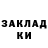 ЗАКЛАД КИ